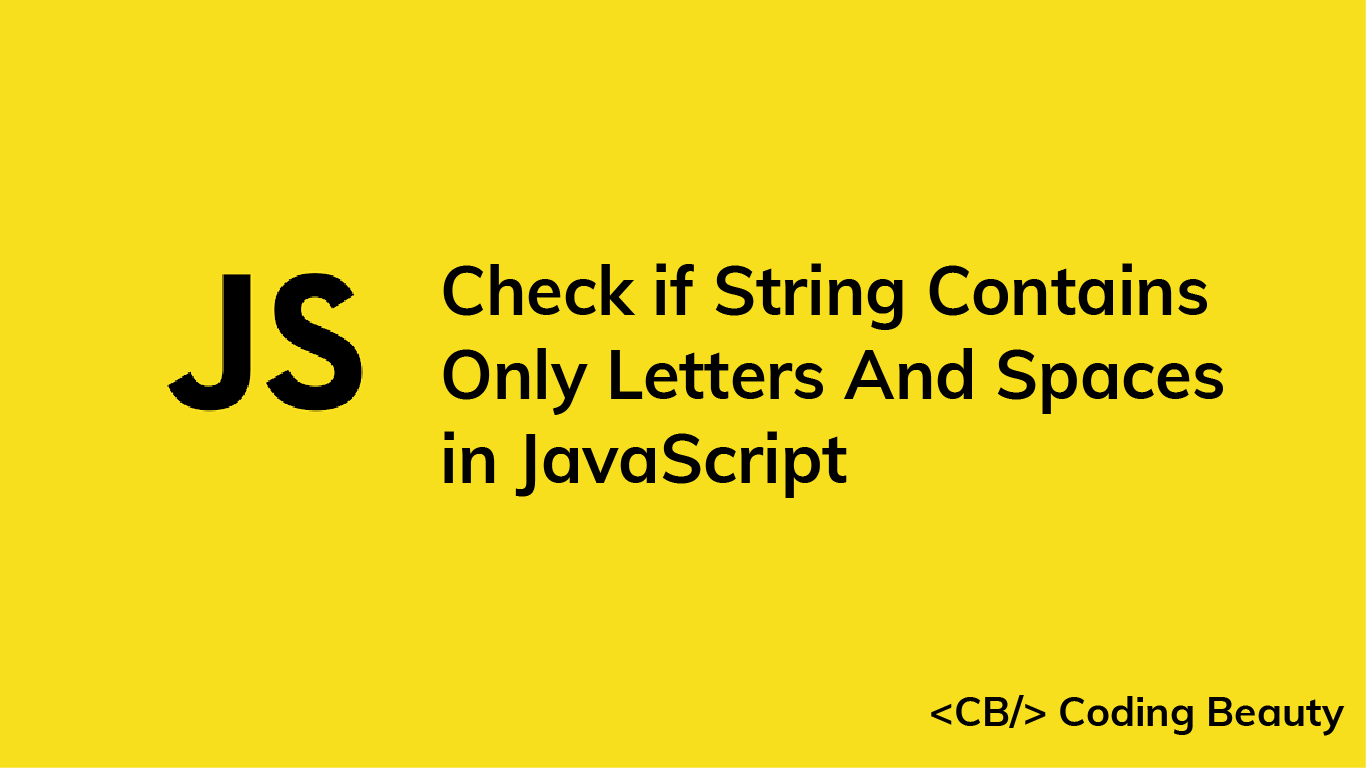 JS

Check if String Contains Only Letters And Spaces in JavaScript

<CB/> Coding Beauty